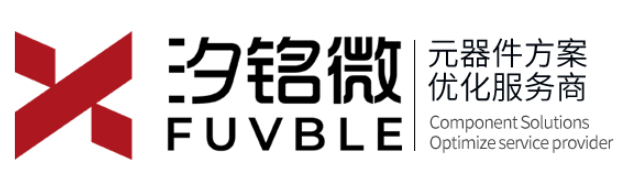 汐铭微
FUVBLE

元器件方案
优化服务商
Component Solutions
Optimize service provider